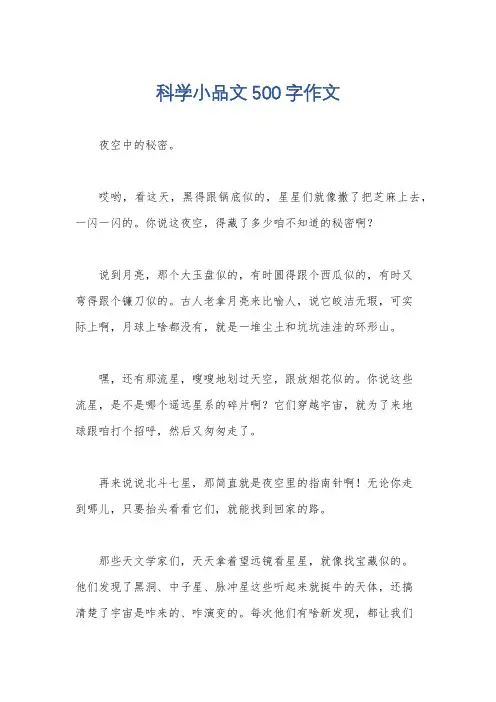 科学小品文500字作文

夜空中的秘密。

哎哟，看这天，黑得跟锅底似的，星星们就像撒了把芝麻上去，一闪一闪的。你说这夜空，得藏了多少咱不知道的秘密啊？

说到月亮，那个大玉盘似的，有时圆得跟个西瓜似的，有时又弯得跟个镰刀似的。古人老拿月亮来比喻人，说它皎洁无瑕，可实际上啊，月球上啥都没有，就是一堆尘土和坑坑洼洼的环形山。

嘿，还有那流星，嗖嗖地划过天空，跟放烟花似的。你说这些流星，是不是哪个遥远星系的碎片啊？它们穿越宇宙，就为了来地球跟咱打个招呼，然后又匆匆走了。

再来说说北斗七星，那简直就是夜空里的指南针啊！无论你走到哪儿，只要抬头看看它们，就能找到回家的路。

那些天文学家们，天天拿着望远镜看星星，就像找宝藏似的。他们发现了黑洞、中子星、脉冲星这些听起来就挺牛的天体，还搞清楚了宇宙是咋来的、咋演变的。每次他们有啥新发现，都让我们